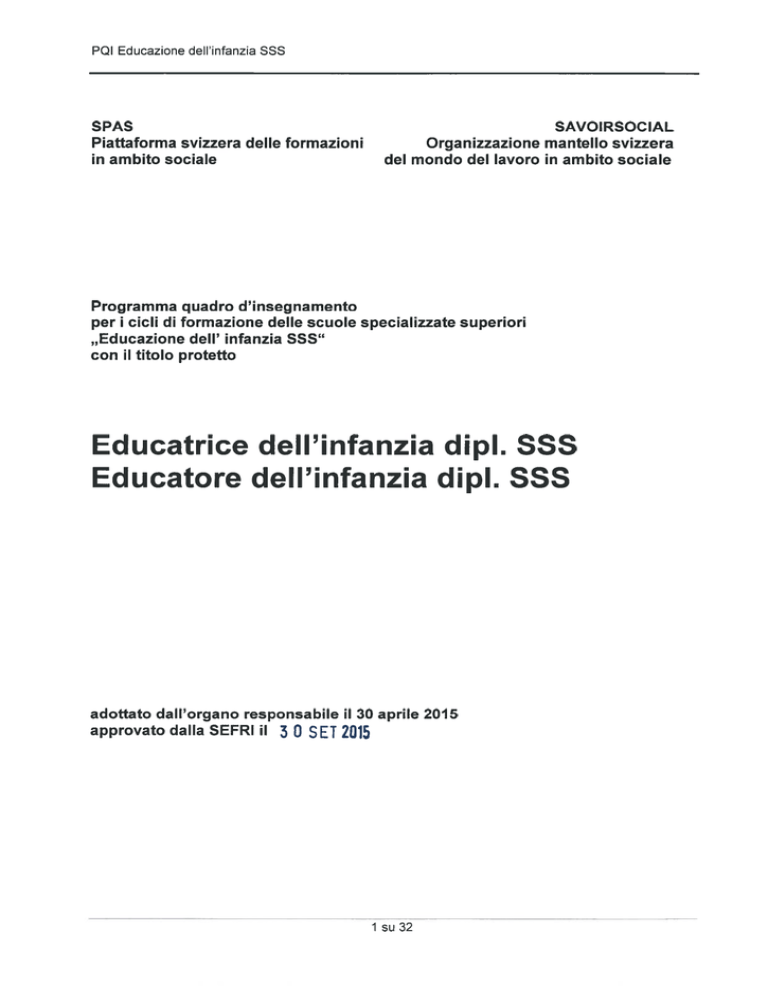 PQI Educazione dell'infanzia SSS

SPAS
Piattaforma svizzera delle formazioni in ambito sociale

SAVOIRSOCIAL
Organizzazione mantello svizzera del mondo del lavoro in ambito sociale

Programma quadro d'insegnamento per i cicli di formazione delle scuole specializzate superiori „Educazione dell' infanzia SSS“ con il titolo protetto

Educatrice dell'infanzia dipl. SSS
Educatore dell'infanzia dipl. SSS

adottato dall'organo responsabile il 30 aprile 2015
approvato dalla SEFRI il 30 SET 2015

1 su 32